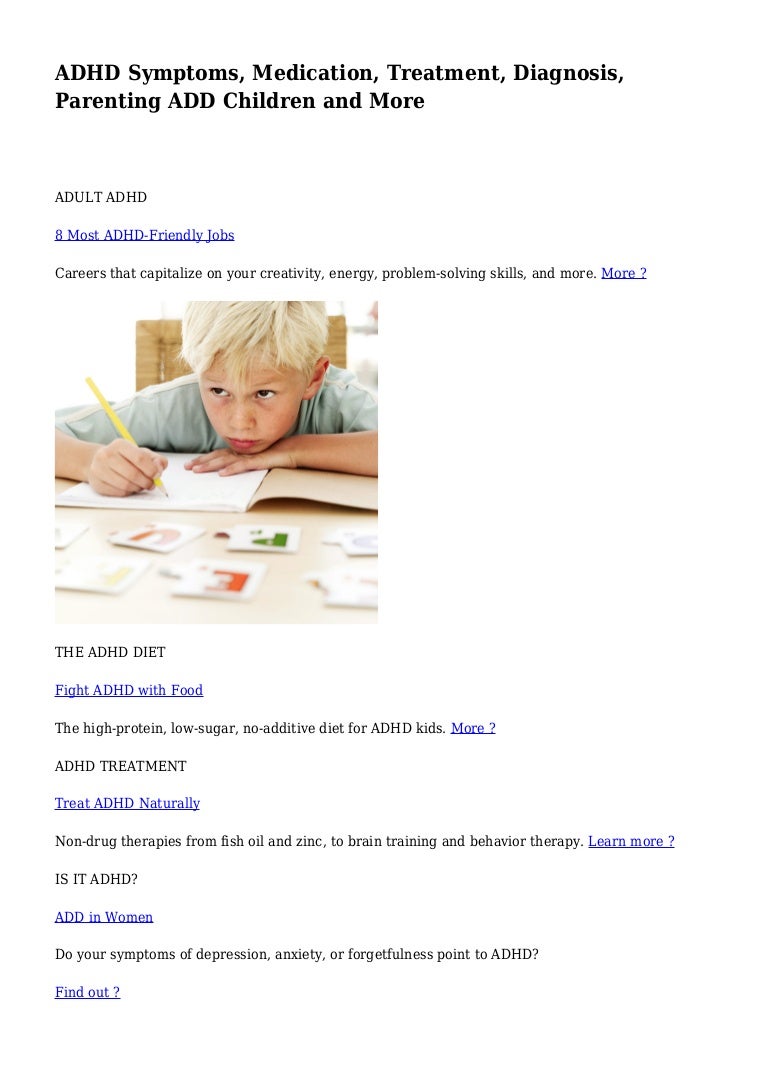 ADHD Symptoms, Medication, Treatment, Diagnosis, Parenting ADD Children and More

ADULT ADHD

8 Most ADHD-Friendly Jobs

Careers that capitalize on your creativity, energy, problem-solving skills, and more. More ?

THE ADHD DIET

Fight ADHD with Food

The high-protein, low-sugar, no-additive diet for ADHD kids. More ?

ADHD TREATMENT

Treat ADHD Naturally

Non-drug therapies from fish oil and zinc, to brain training and behavior therapy. Learn more ?

IS IT ADHD?

ADD in Women

Do your symptoms of depression, anxiety, or forgetfulness point to ADHD?

Find out ?